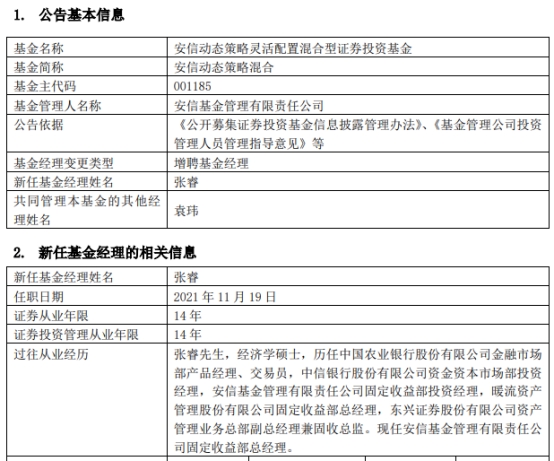 1. 公告基本信息

| 基金名称 | 安信动态策略灵活配置混合型证券投资基金 |
|---|---|
| 基金简称 | 安信动态策略混合 |
| 基金主代码 | 001185 |
| 基金管理人名称 | 安信基金管理有限责任公司 |
| 公告依据 | 《公开募集证券投资基金信息披露管理办法》、《基金管理公司投资管理人员管理指导意见》等 |
| 基金经理变更类型 | 增聘基金经理 |
| 新任基金经理姓名 | 张睿 |
| 共同管理本基金的其他经理姓名 | 袁玮 |

2. 新任基金经理的相关信息

| 新任基金经理姓名 | 张睿 |
|---|---|
| 任职日期 | 2021 年 11 月 19 日 |
| 证券从业年限 | 14 年 |
| 证券投资管理从业年限 | 14 年 |
| 过往从业经历 | 张睿先生，经济学硕士，历任中国农业银行股份有限公司金融市场部产品经理、交易员，中信银行股份有限公司资金资本市场部投资经理，安信基金管理有限责任公司固定收益部投资经理，暖流资产管理股份有限公司固定收益部总经理，东兴证券股份有限公司资产管理业务总部副总经理兼固收总监。现任安信基金管理有限责任公司固定收益部总经理。 |